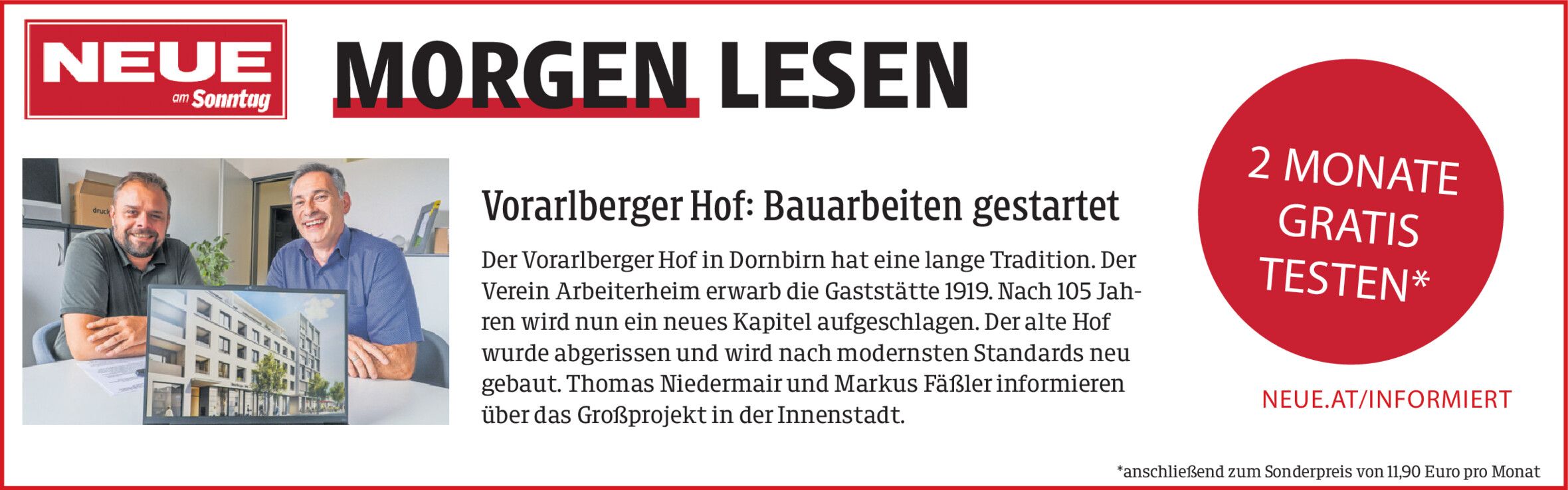 NEUE
am Sonntag

MORGEN LESEN

Vorarlberger Hof: Bauarbeiten gestartet

Der Vorarlberger Hof in Dornbirn hat eine lange Tradition. Der Verein Arbeiterheim erwarb die Gaststätte 1919. Nach 105 Jahren wird nun ein neues Kapitel aufgeschlagen. Der alte Hof wurde abgerissen und wird nach modernsten Standards neu gebaut. Thomas Niedermair und Markus Fäßler informieren über das Großprojekt in der Innenstadt.

2 MONATE
GRATIS
TESTEN*

NEUE.AT/INFORMIERT

*anschließend zum Sonderpreis von 11,90 Euro pro Monat